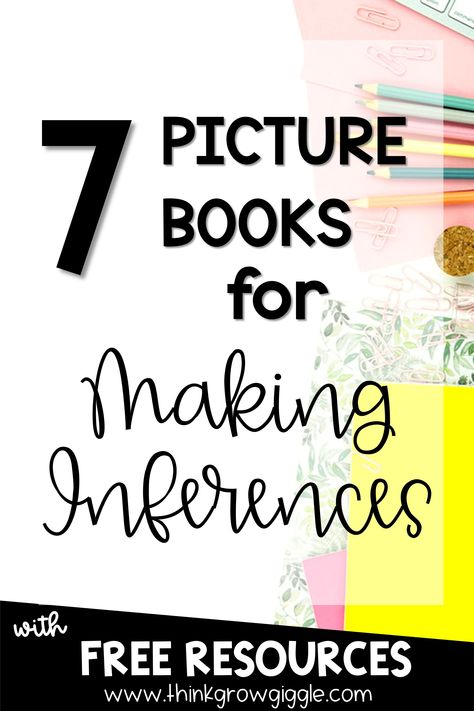 7 PICTURE BOOKS for Making Inferences

with FREE RESOURCES

www.thinkgrowgiggle.com